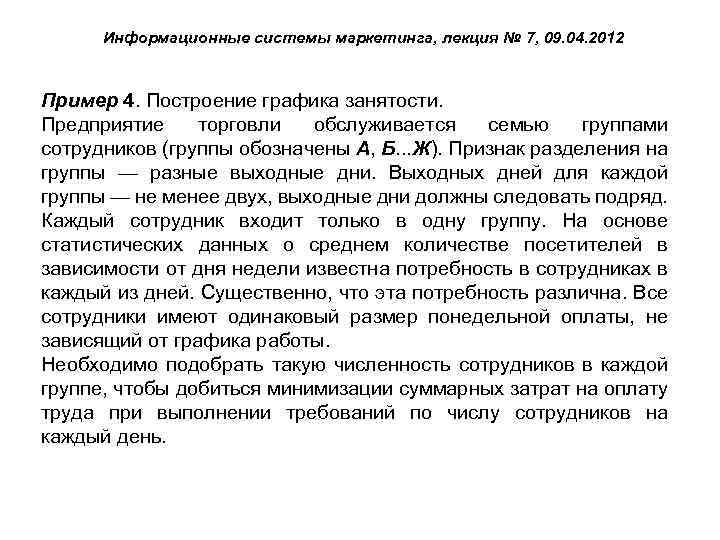 Информационные системы маркетинга, лекция № 7, 09.04.2012

Пример 4. Построение графика занятости.

Предприятие торговли обслуживается семью группами сотрудников (группы обозначены А, Б...Ж). Признак разделения на группы — разные выходные дни. Выходных дней для каждой группы — не менее двух, выходные дни должны следовать подряд. Каждый сотрудник входит только в одну группу. На основе статистических данных о среднем количестве посетителей в зависимости от дня недели известна потребность в сотрудниках в каждый из дней. Существенно, что эта потребность различна. Все сотрудники имеют одинаковый размер понедельной оплаты, не зависящий от графика работы.

Необходимо подобрать такую численность сотрудников в каждой группе, чтобы добиться минимизации суммарных затрат на оплату труда при выполнении требований по числу сотрудников на каждый день.